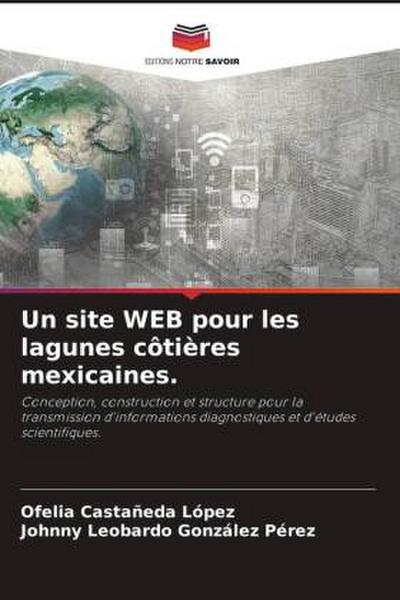 EDITIONS NOTRE SAVOIR

Un site WEB pour les lagunes côtières mexicaines.

Conception, construction et structure pour la transmission d'informations diagnostiques et d'études scientifiques.

Ofelia Castañeda López
Johnny Leobardo González Pérez